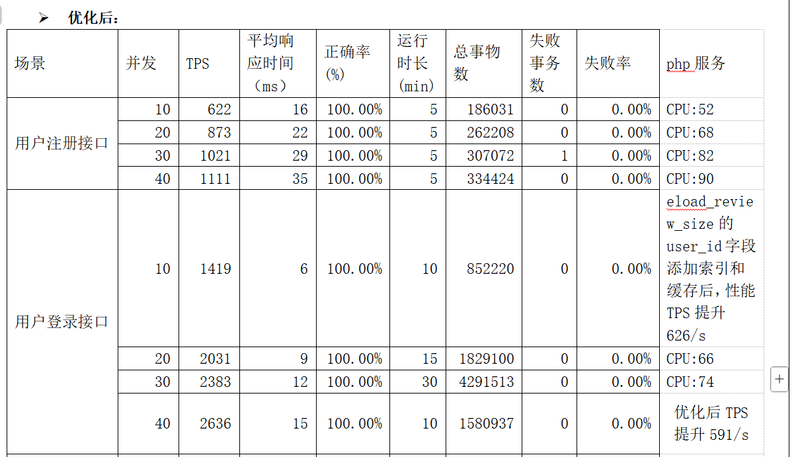 ➢ 优化后：

| 场景 | 并发 | TPS | 平均响应时间（ms） | 正确率(%) | 运行时长(min) | 总事物数 | 失败事务数 | 失败率 | php 服务 |
|---|---|---|---|---|---|---|---|---|---|
| 用户注册接口 | 10 | 622 | 16 | 100.00% | 5 | 186031 | 0 | 0.00% | CPU:52 |
| | 20 | 873 | 22 | 100.00% | 5 | 262208 | 0 | 0.00% | CPU:68 |
| | 30 | 1021 | 29 | 100.00% | 5 | 307072 | 1 | 0.00% | CPU:82 |
| | 40 | 1111 | 35 | 100.00% | 5 | 334424 | 0 | 0.00% | CPU:90 |
| 用户登录接口 | 10 | 1419 | 6 | 100.00% | 10 | 852220 | 0 | 0.00% | eload_review_size 的 user_id 字段添加索引和缓存后，性能 TPS 提升 626/s |
| | 20 | 2031 | 9 | 100.00% | 15 | 1829100 | 0 | 0.00% | CPU:66 |
| | 30 | 2383 | 12 | 100.00% | 30 | 4291513 | 0 | 0.00% | CPU:74 |
| | 40 | 2636 | 15 | 100.00% | 10 | 1580937 | 0 | 0.00% | 优化后 TPS 提升 591/s |

+